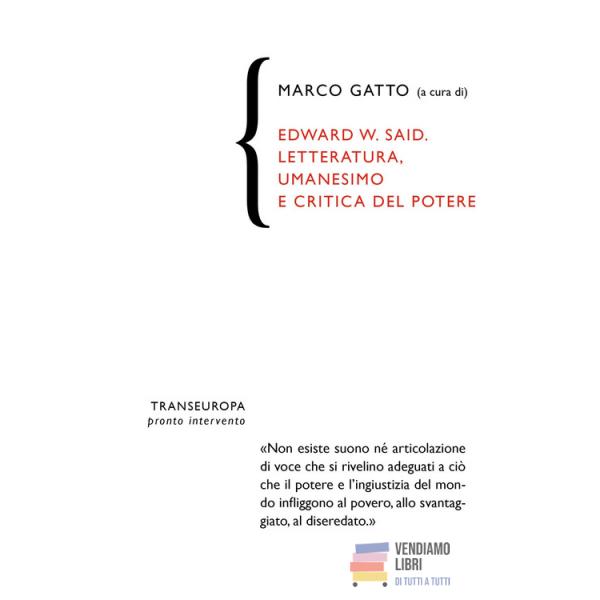 MARCO GATTO (a cura di)

EDWARD W. SAID. LETTERATURA, UMANESIMO E CRITICA DEL POTERE

TRANSEUROPA
pronto intervento

«Non esiste suono né articolazione di voce che si rivelino adeguati a ciò che il potere e l'ingiustizia del mondo infliggono al povero, allo svantaggiato, al diseredato.»

VENDIAMO LIBRI
DI TUTTI A TUTTI